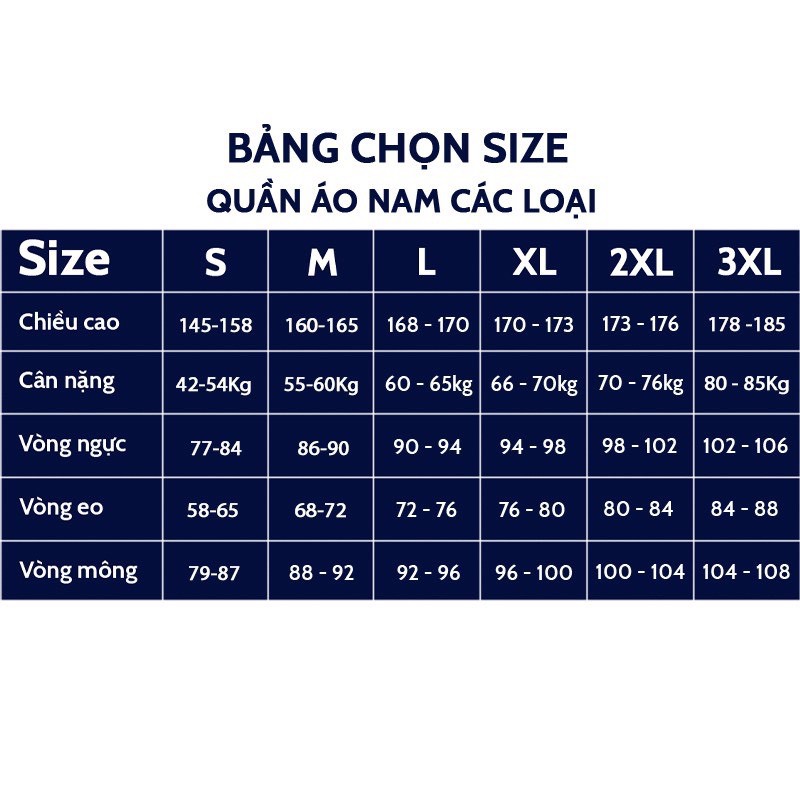 BẢNG CHỌN SIZE
QUẦN ÁO NAM CÁC LOẠI

| Size | S | M | L | XL | 2XL | 3XL |
|---|---|---|---|---|---|---|
| Chiều cao | 145-158 | 160-165 | 168 - 170 | 170 - 173 | 173 - 176 | 178 -185 |
| Cân nặng | 42-54Kg | 55-60Kg | 60 - 65kg | 66 - 70kg | 70 - 76kg | 80 - 85Kg |
| Vòng ngực | 77-84 | 86-90 | 90 - 94 | 94 - 98 | 98 - 102 | 102 - 106 |
| Vòng eo | 58-65 | 68-72 | 72 - 76 | 76 - 80 | 80 - 84 | 84 - 88 |
| Vòng mông | 79-87 | 88 - 92 | 92 - 96 | 96 - 100 | 100 - 104 | 104 - 108 |